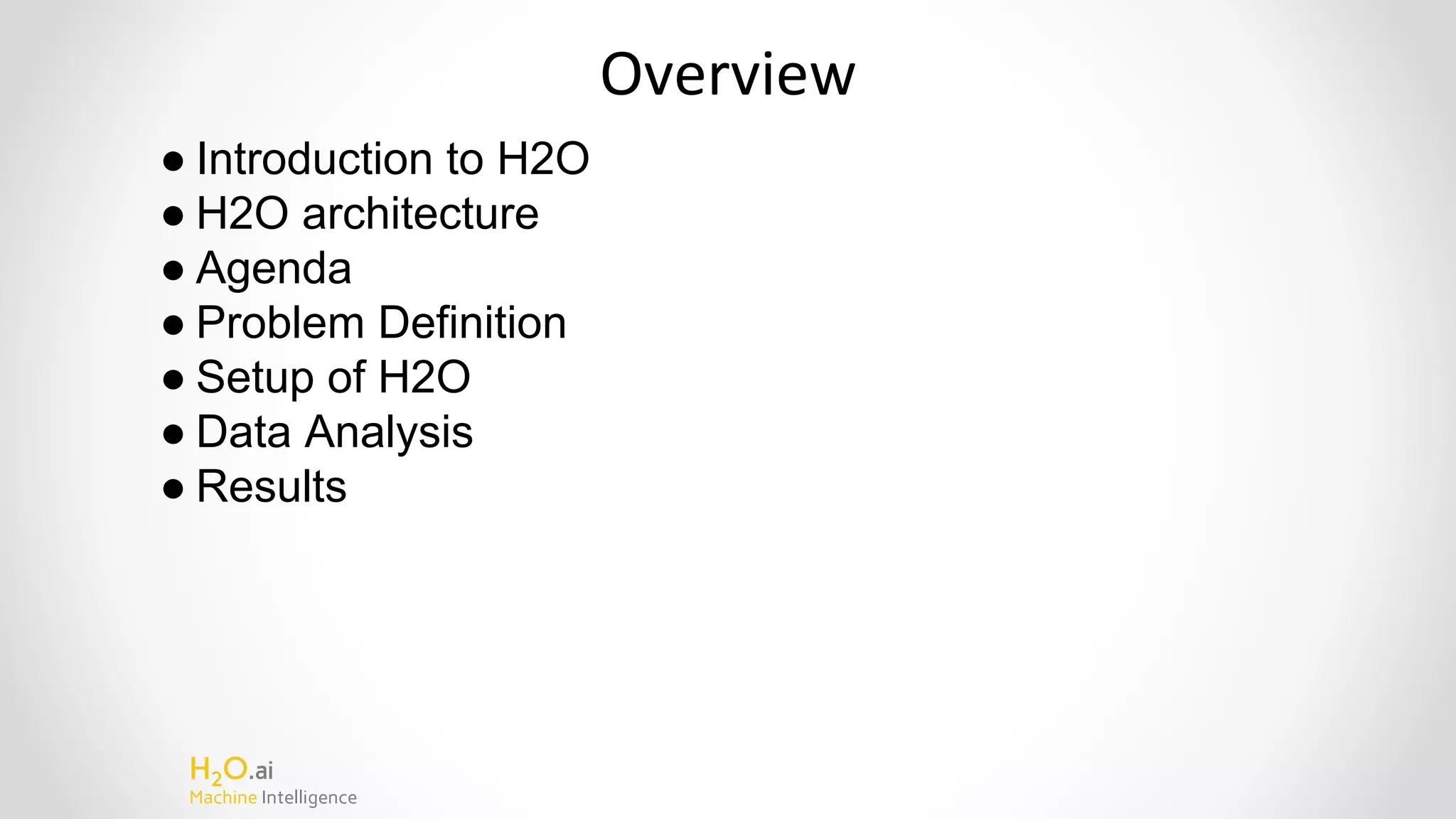 Overview

• Introduction to H2O
• H2O architecture
• Agenda
• Problem Definition
• Setup of H2O
• Data Analysis
• Results

$H_2O$.ai
Machine Intelligence